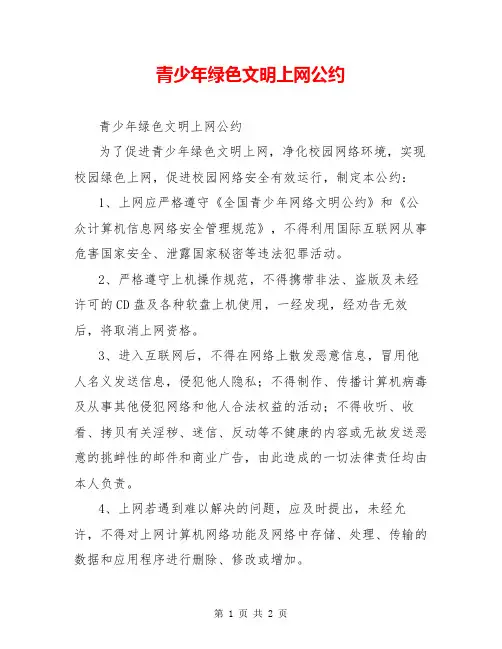 青少年绿色文明上网公约

青少年绿色文明上网公约

为了促进青少年绿色文明上网，净化校园网络环境，实现校园绿色上网，促进校园网络安全有效运行，制定本公约：

1、上网应严格遵守《全国青少年网络文明公约》和《公众计算机信息网络安全管理规范》，不得利用国际互联网从事危害国家安全、泄露国家秘密等违法犯罪活动。

2、严格遵守上机操作规范，不得携带非法、盗版及未经许可的CD盘及各种软盘上机使用，一经发现，经劝告无效后，将取消上网资格。

3、进入互联网后，不得在网络上散发恶意信息，冒用他人名义发送信息，侵犯他人隐私；不得制作、传播计算机病毒及从事其他侵犯网络和他人合法权益的活动；不得收听、收看、拷贝有关淫秽、迷信、反动等不健康的内容或无故发送恶意的挑衅性的邮件和商业广告，由此造成的一切法律责任均由本人负责。

4、上网若遇到难以解决的问题，应及时提出，未经允许，不得对上网计算机网络功能及网络中存储、处理、传输的数据和应用程序进行删除、修改或增加。

第 1 页 共 2 页